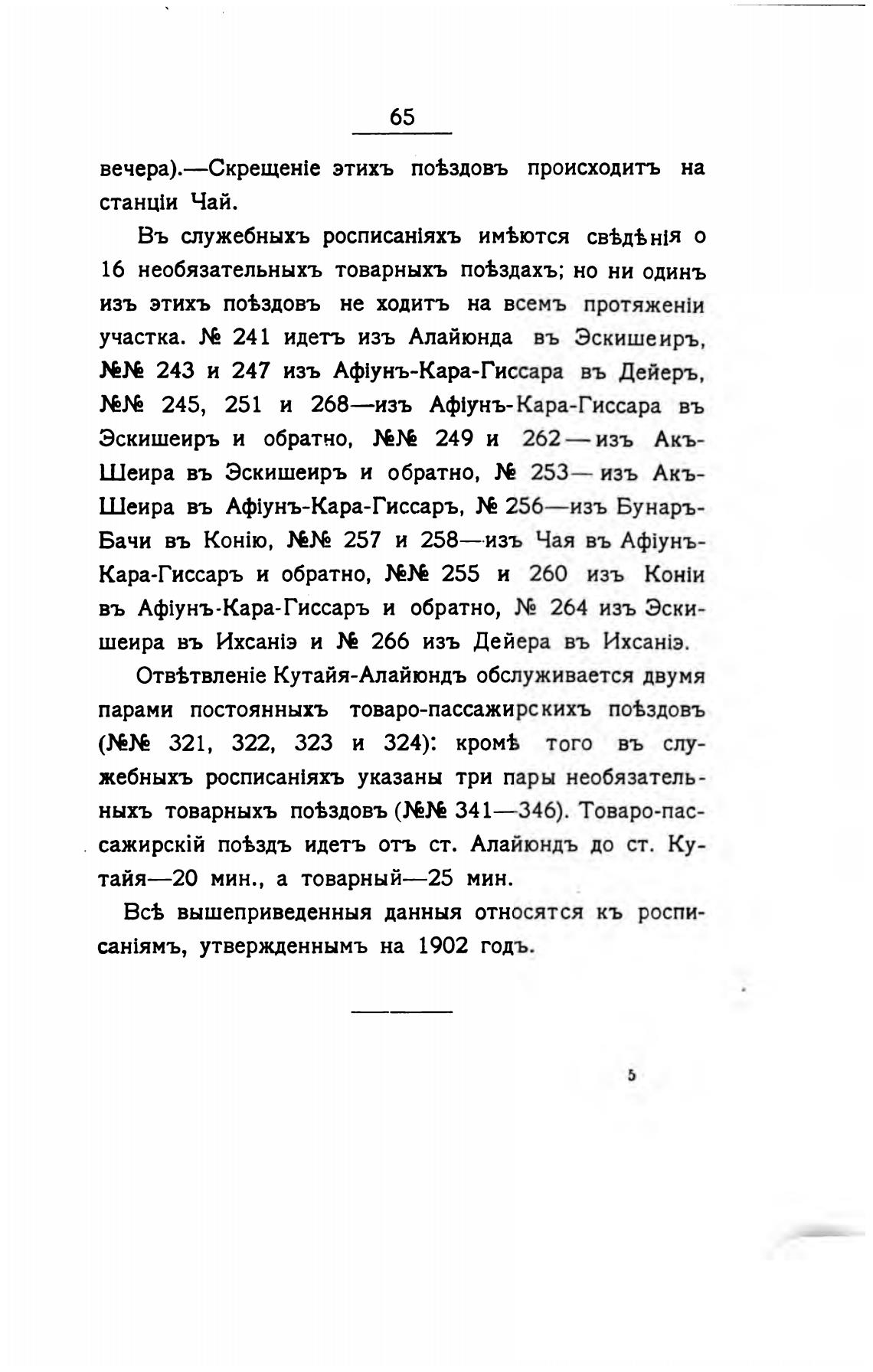 65

вечера).—Скрещеніе этихъ поѣздовъ происходитъ на станціи Чай.

Въ служебныхъ росписаніяхъ имѣются свѣдѣнія о 16 необязательныхъ товарныхъ поѣздахъ; но ни одинъ изъ этихъ поѣздовъ не ходитъ на всемъ протяженіи участка. № 241 идетъ изъ Алайюнда въ Эскишеиръ, №№ 243 и 247 изъ Афіунъ-Кара-Гиссара въ Дейеръ, №№ 245, 251 и 268—изъ Афіунъ-Кара-Гиссара въ Эскишеиръ и обратно, №№ 249 и 262—изъ Акъ-Шеира въ Эскишеиръ и обратно, № 253—изъ Акъ-Шеира въ Афіунъ-Кара-Гиссаръ, № 256—изъ Бунаръ-Бачи въ Конію, №№ 257 и 258—изъ Чая въ Афіунъ-Кара-Гиссаръ и обратно, №№ 255 и 260 изъ Коніи въ Афіунъ-Кара-Гиссаръ и обратно, № 264 изъ Эскишеира въ Ихсаніэ и № 266 изъ Дейера въ Ихсаніэ.

Отвѣтвленіе Кутайя-Алайюндъ обслуживается двумя парами постоянныхъ товаро-пассажирскихъ поѣздовъ (№№ 321, 322, 323 и 324): кромѣ того въ служебныхъ росписаніяхъ указаны три пары необязательныхъ товарныхъ поѣздовъ (№№ 341—346). Товаро-пассажирскій поѣздъ идетъ отъ ст. Алайюндъ до ст. Кутайя—20 мин., а товарный—25 мин.

Всѣ вышеприведенныя данныя относятся къ росписаніямъ, утвержденнымъ на 1902 годъ.

5